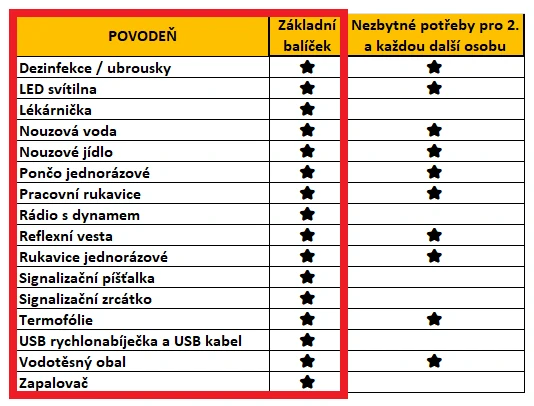 | POVODEŇ | Základní balíček | Nezbytné potřeby pro 2. a každou další osobu |
|---|---|---|
| Dezinfekce / ubrousky | ★ | ★ |
| LED svítilna | ★ | ★ |
| Lékárnička | ★ | |
| Nouzová voda | ★ | ★ |
| Nouzové jídlo | ★ | ★ |
| Pončo jednorázové | ★ | ★ |
| Pracovní rukavice | ★ | ★ |
| Rádio s dynamem | ★ | |
| Reflexní vesta | ★ | ★ |
| Rukavice jednorázové | ★ | ★ |
| Signalizační píšťalka | ★ | |
| Signalizační zrcátko | ★ | |
| Termofólie | ★ | ★ |
| USB rychlonabíječka a USB kabel | ★ | |
| Vodotěsný obal | ★ | ★ |
| Zapalovač | ★ | |